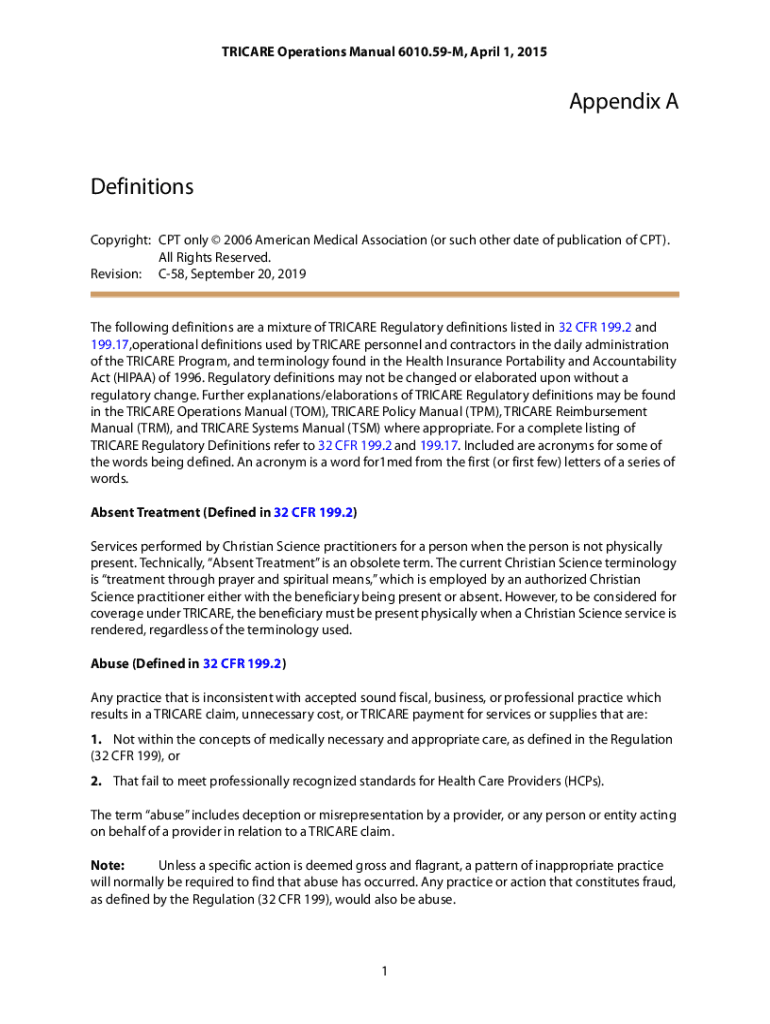 TRICARE Operations Manual 6010.59-M, April 1, 2015

Appendix A

Definitions

Copyright: CPT only © 2006 American Medical Association (or such other date of publication of CPT). All Rights Reserved.
Revision: C-58, September 20, 2019

The following definitions are a mixture of TRICARE Regulatory definitions listed in 32 CFR 199.2 and 199.17,operational definitions used by TRICARE personnel and contractors in the daily administration of the TRICARE Program, and terminology found in the Health Insurance Portability and Accountability Act (HIPAA) of 1996. Regulatory definitions may not be changed or elaborated upon without a regulatory change. Further explanations/elaborations of TRICARE Regulatory definitions may be found in the TRICARE Operations Manual (TOM), TRICARE Policy Manual (TPM), TRICARE Reimbursement Manual (TRM), and TRICARE Systems Manual (TSM) where appropriate. For a complete listing of TRICARE Regulatory Definitions refer to 32 CFR 199.2 and 199.17. Included are acronyms for some of the words being defined. An acronym is a word for1med from the first (or first few) letters of a series of words.

Absent Treatment (Defined in 32 CFR 199.2)

Services performed by Christian Science practitioners for a person when the person is not physically present. Technically, "Absent Treatment" is an obsolete term. The current Christian Science terminology is "treatment through prayer and spiritual means," which is employed by an authorized Christian Science practitioner either with the beneficiary being present or absent. However, to be considered for coverage under TRICARE, the beneficiary must be present physically when a Christian Science service is rendered, regardless of the terminology used.

Abuse (Defined in 32 CFR 199.2)

Any practice that is inconsistent with accepted sound fiscal, business, or professional practice which results in a TRICARE claim, unnecessary cost, or TRICARE payment for services or supplies that are:

1. Not within the concepts of medically necessary and appropriate care, as defined in the Regulation (32 CFR 199), or

2. That fail to meet professionally recognized standards for Health Care Providers (HCPs).

The term "abuse" includes deception or misrepresentation by a provider, or any person or entity acting on behalf of a provider in relation to a TRICARE claim.

Note: Unless a specific action is deemed gross and flagrant, a pattern of inappropriate practice will normally be required to find that abuse has occurred. Any practice or action that constitutes fraud, as defined by the Regulation (32 CFR 199), would also be abuse.

1